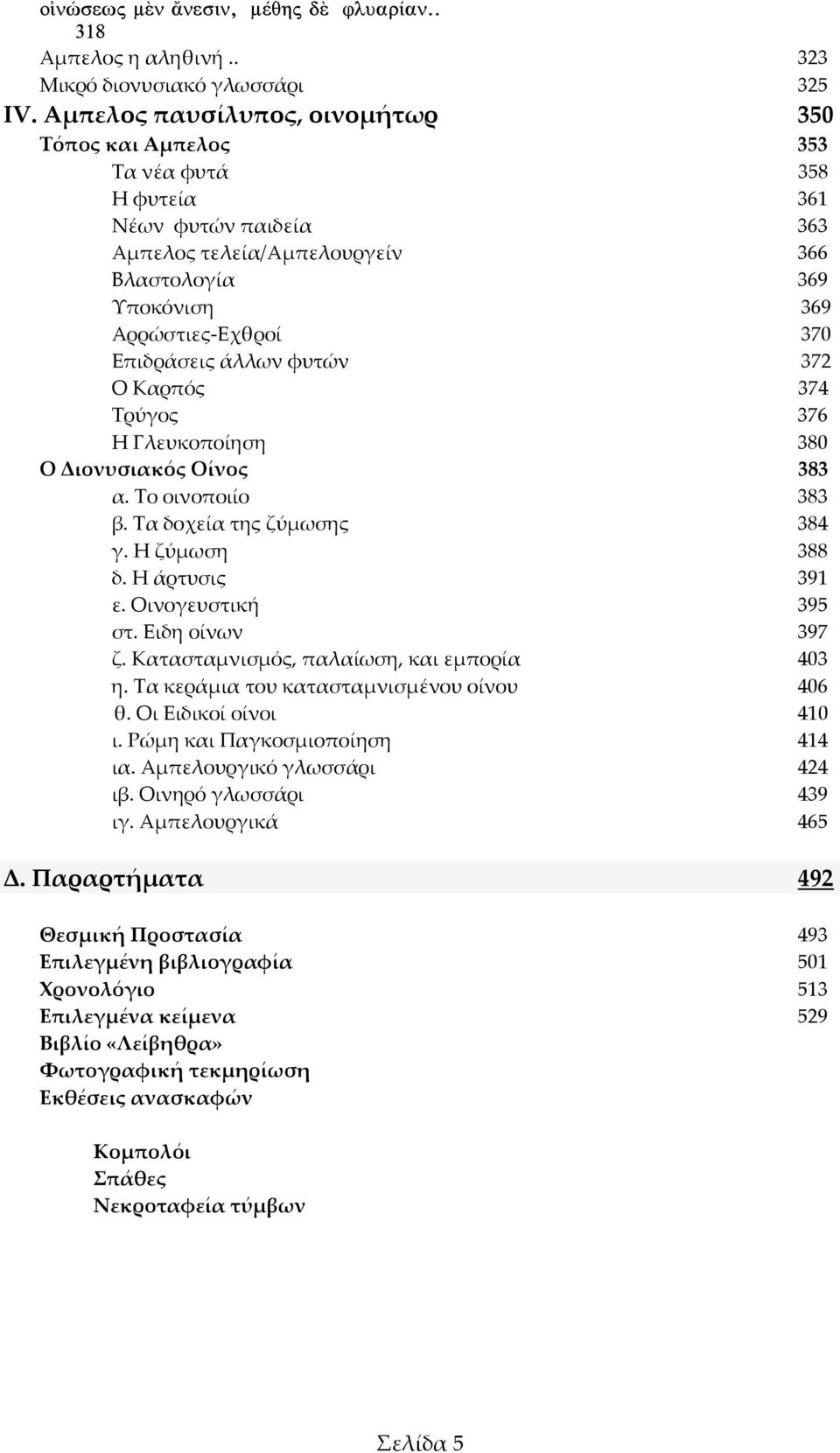 οἰνώσεως μὲν ἄνεσιν, μέθης δὲ φλυαρίαν.. 318
Αμπελος η αληθινή .. 323
Μικρό διονυσιακό γλωσσάρι 325
IV. Αμπελος παυσίλυπος, οινομήτωρ 350
Τόπος και Αμπελος 353
Τα νέα φυτά 358
Η φυτεία 361
Νέων φυτών παιδεία 363
Αμπελος τελεία/Αμπελουργείν 366
Βλαστολογία 369
Υποκόνιση 369
Αρρώστιες-Εχθροί 370
Επιδράσεις άλλων φυτών 372
Ο Καρπός 374
Τρύγος 376
Η Γλευκοποίηση 380
Ο Διονυσιακός Οίνος 383
α. Το οινοποιίο 383
β. Τα δοχεία της ζύμωσης 384
γ. Η ζύμωση 388
δ. Η άρτυσις 391
ε. Οινογευστική 395
στ. Ειδη οίνων 397
ζ. Κατασταμνισμός, παλαίωση, και εμπορία 403
η. Τα κεράμια του κατασταμνισμένου οίνου 406
θ. Οι Ειδικοί οίνοι 410
ι. Ρώμη και Παγκοσμιοποίηση 414
ια. Αμπελουργικό γλωσσάρι 424
ιβ. Οινηρό γλωσσάρι 439
ιγ. Αμπελουργικά 465

Δ. Παραρτήματα 492

Θεσμική Προστασία 493
Επιλεγμένη βιβλιογραφία 501
Χρονολόγιο 513
Επιλεγμένα κείμενα 529
Βιβλίο «Λείβηθρα»
Φωτογραφική τεκμηρίωση
Εκθέσεις ανασκαφών

Κομπολόι
Σπάθες
Νεκροταφεία τύμβων

Σελίδα 5